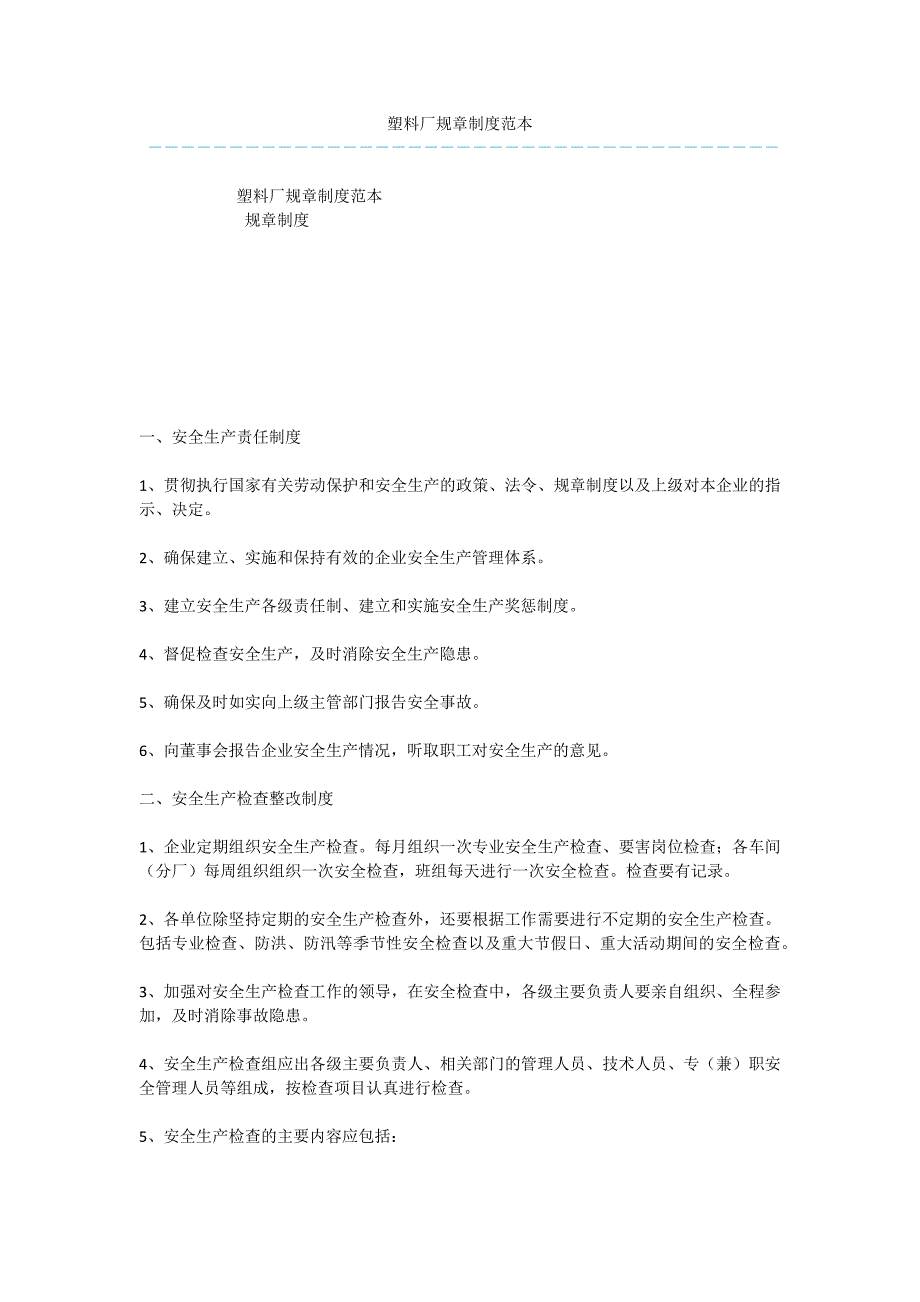 塑料厂规章制度范本

塑料厂规章制度范本
规章制度

一、安全生产责任制度

1、贯彻执行国家有关劳动保护和安全生产的政策、法令、规章制度以及上级对本企业的指示、决定。

2、确保建立、实施和保持有效的企业安全生产管理体系。

3、建立安全生产各级责任制、建立和实施安全生产奖惩制度。

4、督促检查安全生产，及时消除安全生产隐患。

5、确保及时如实向上级主管部门报告安全事故。

6、向董事会报告企业安全生产情况，听取职工对安全生产的意见。

二、安全生产检查整改制度

1、企业定期组织安全生产检查。每月组织一次专业安全生产检查、要害岗位检查；各车间（分厂）每周组织组织一次安全检查，班组每天进行一次安全检查。检查要有记录。

2、各单位除坚持定期的安全生产检查外，还要根据工作需要进行不定期的安全生产检查。包括专业检查、防洪、防汛等季节性安全检查以及重大节假日、重大活动期间的安全检查。

3、加强对安全生产检查工作的领导，在安全检查中，各级主要负责人要亲自组织、全程参加，及时消除事故隐患。

4、安全生产检查组应出各级主要负责人、相关部门的管理人员、技术人员、专（兼）职安全管理人员等组成，按检查项目认真进行检查。

5、安全生产检查的主要内容应包括：